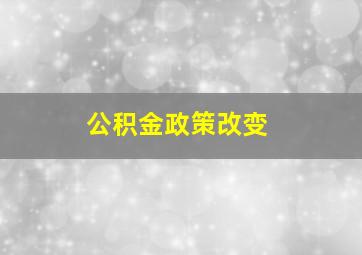 公积金政策改变